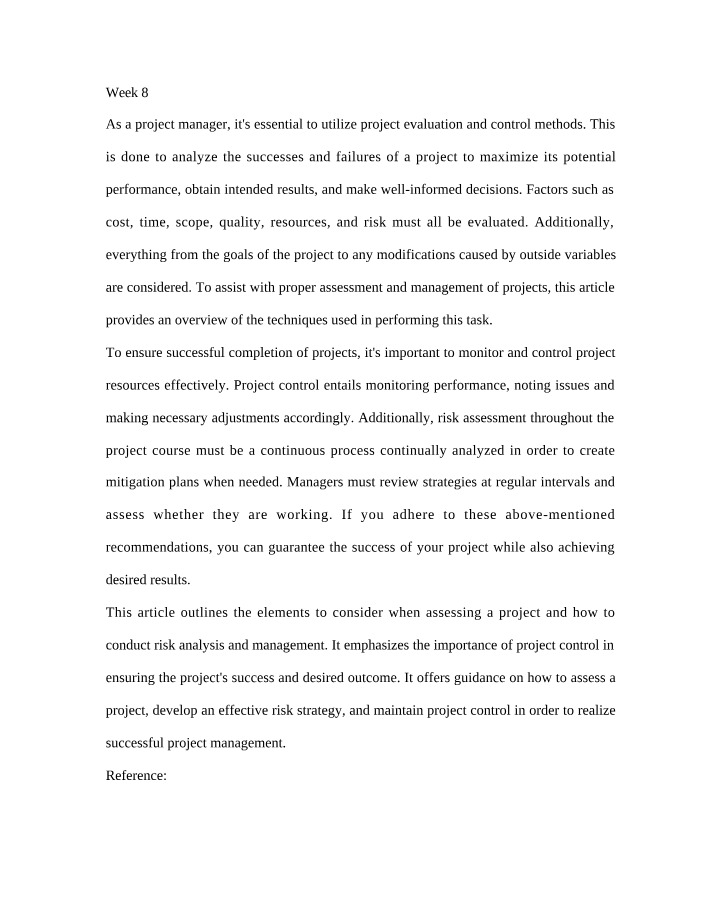 Week 8

As a project manager, it's essential to utilize project evaluation and control methods. This is done to analyze the successes and failures of a project to maximize its potential performance, obtain intended results, and make well-informed decisions. Factors such as cost, time, scope, quality, resources, and risk must all be evaluated. Additionally, everything from the goals of the project to any modifications caused by outside variables are considered. To assist with proper assessment and management of projects, this article provides an overview of the techniques used in performing this task.

To ensure successful completion of projects, it's important to monitor and control project resources effectively. Project control entails monitoring performance, noting issues and making necessary adjustments accordingly. Additionally, risk assessment throughout the project course must be a continuous process continually analyzed in order to create mitigation plans when needed. Managers must review strategies at regular intervals and assess whether they are working. If you adhere to these above-mentioned recommendations, you can guarantee the success of your project while also achieving desired results.

This article outlines the elements to consider when assessing a project and how to conduct risk analysis and management. It emphasizes the importance of project control in ensuring the project's success and desired outcome. It offers guidance on how to assess a project, develop an effective risk strategy, and maintain project control in order to realize successful project management.

Reference: